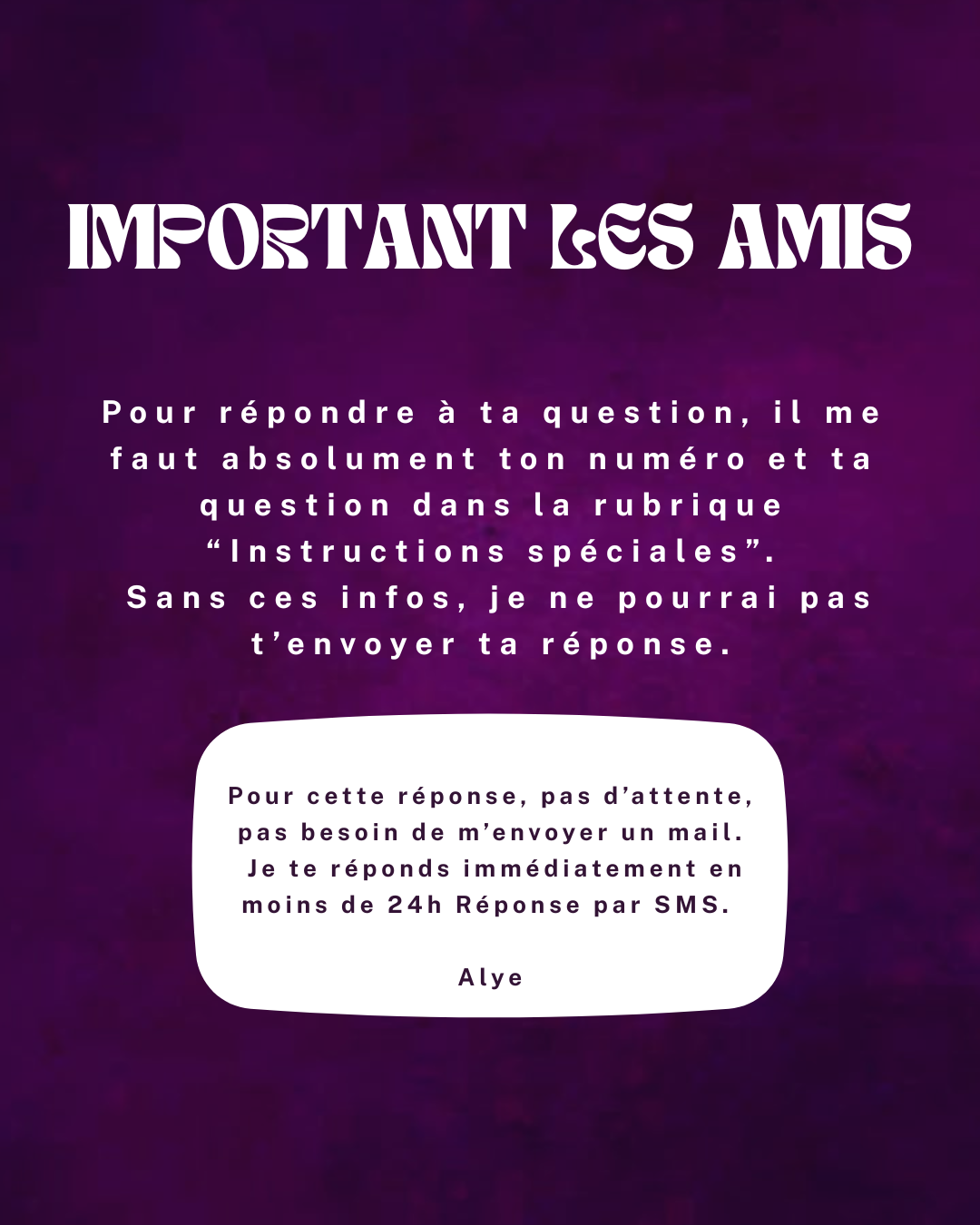 IMPORTANT LES AMIS

Pour répondre à ta question, il me faut absolument ton numéro et ta question dans la rubrique “Instructions spéciales”. Sans ces infos, je ne pourrai pas t’envoyer ta réponse.

Pour cette réponse, pas d’attente, pas besoin de m’envoyer un mail. Je te réponds immédiatement en moins de 24h Réponse par SMS.

Alye